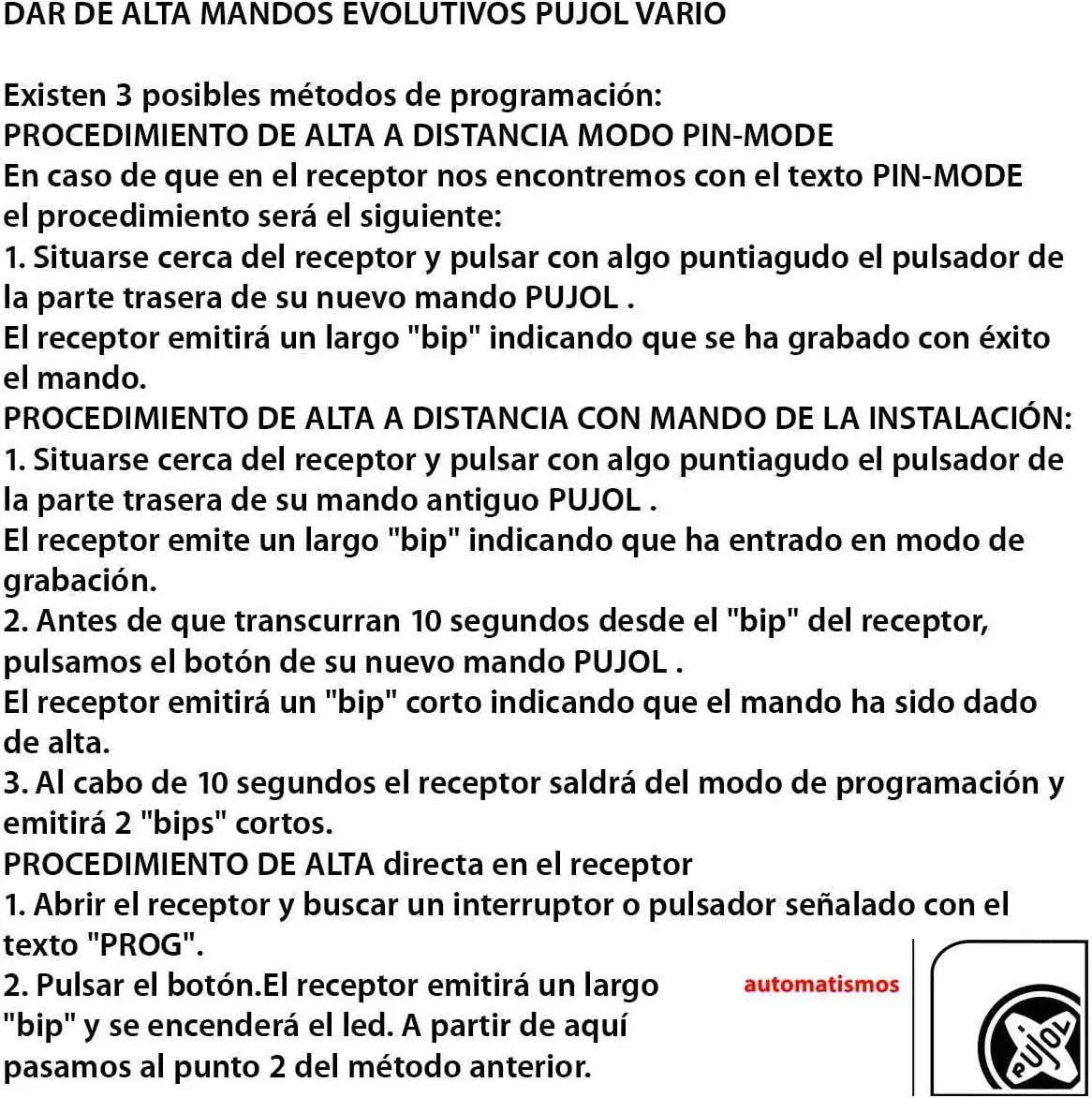 DAR DE ALTA MANDOS EVOLUTIVOS PUJOL VARIO

Existen 3 posibles métodos de programación:
PROCEDIMIENTO DE ALTA A DISTANCIA MODO PIN-MODE
En caso de que en el receptor nos encontremos con el texto PIN-MODE el procedimiento será el siguiente:
1. Situarse cerca del receptor y pulsar con algo puntiagudo el pulsador de la parte trasera de su nuevo mando PUJOL .
El receptor emitirá un largo "bip" indicando que se ha grabado con éxito el mando.
PROCEDIMIENTO DE ALTA A DISTANCIA CON MANDO DE LA INSTALACIÓN:
1. Situarse cerca del receptor y pulsar con algo puntiagudo el pulsador de la parte trasera de su mando antiguo PUJOL .
El receptor emite un largo "bip" indicando que ha entrado en modo de grabación.
2. Antes de que transcurran 10 segundos desde el "bip" del receptor, pulsamos el botón de su nuevo mando PUJOL .
El receptor emitirá un "bip" corto indicando que el mando ha sido dado de alta.
3. Al cabo de 10 segundos el receptor saldrá del modo de programación y emitirá 2 "bips" cortos.
PROCEDIMIENTO DE ALTA directa en el receptor
1. Abrir el receptor y buscar un interruptor o pulsador señalado con el texto "PROG".
2. Pulsar el botón.El receptor emitirá un largo "bip" y se encenderá el led. A partir de aquí pasamos al punto 2 del método anterior.

automatismos

PUJOL